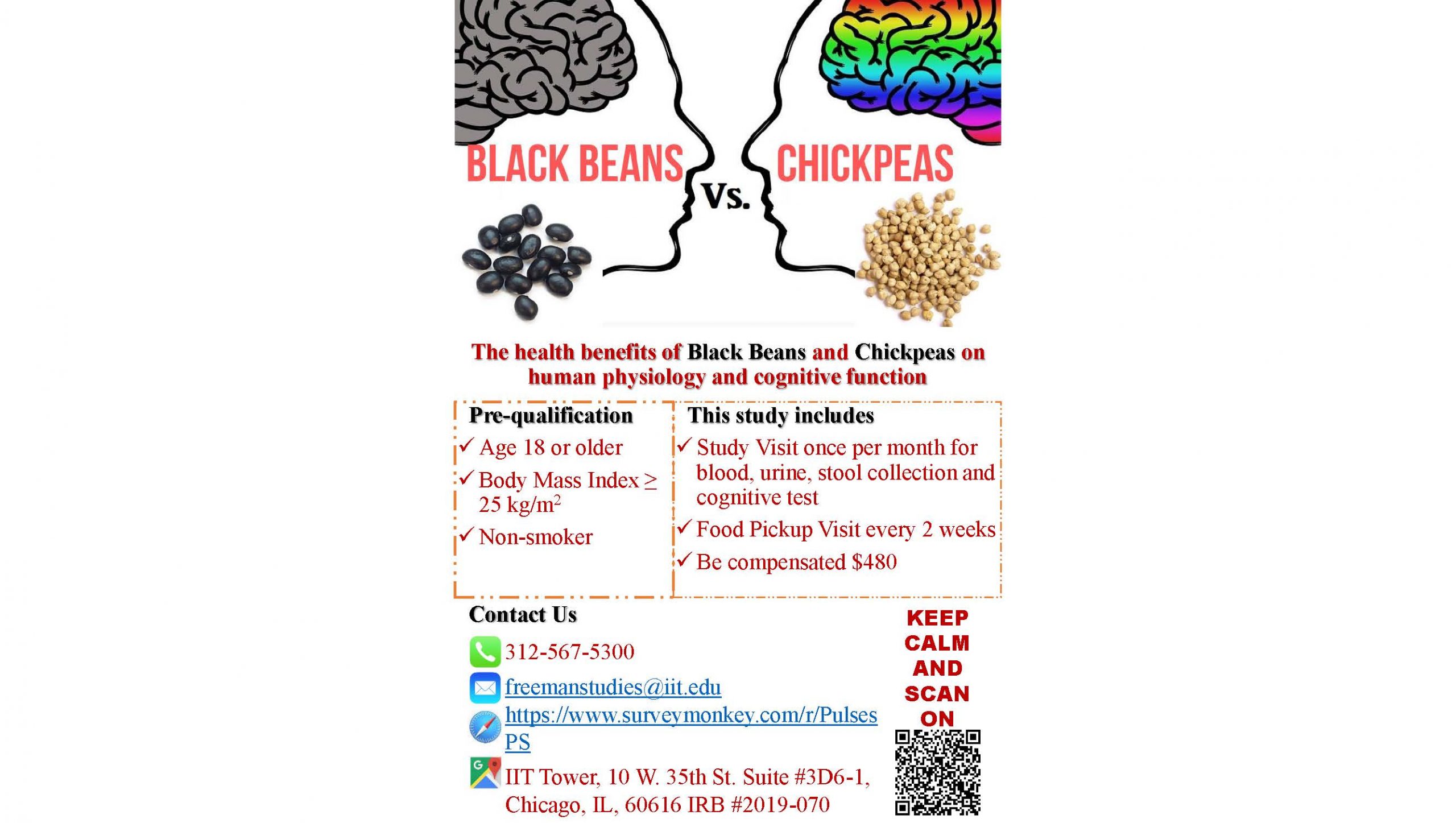 BLACK BEANS Vs. CHICKPEAS

The health benefits of Black Beans and Chickpeas on human physiology and cognitive function

Pre-qualification
✓ Age 18 or older
✓ Body Mass Index ≥ 25 kg/m$^2$
✓ Non-smoker

This study includes
✓ Study Visit once per month for blood, urine, stool collection and cognitive test
✓ Food Pickup Visit every 2 weeks
✓ Be compensated $480

Contact Us
312-567-5300
freemanstudies@iit.edu
https://www.surveymonkey.com/r/PulsesPS
IIT Tower, 10 W. 35th St. Suite #3D6-1, Chicago, IL, 60616 IRB #2019-070

KEEP CALM AND SCAN ON